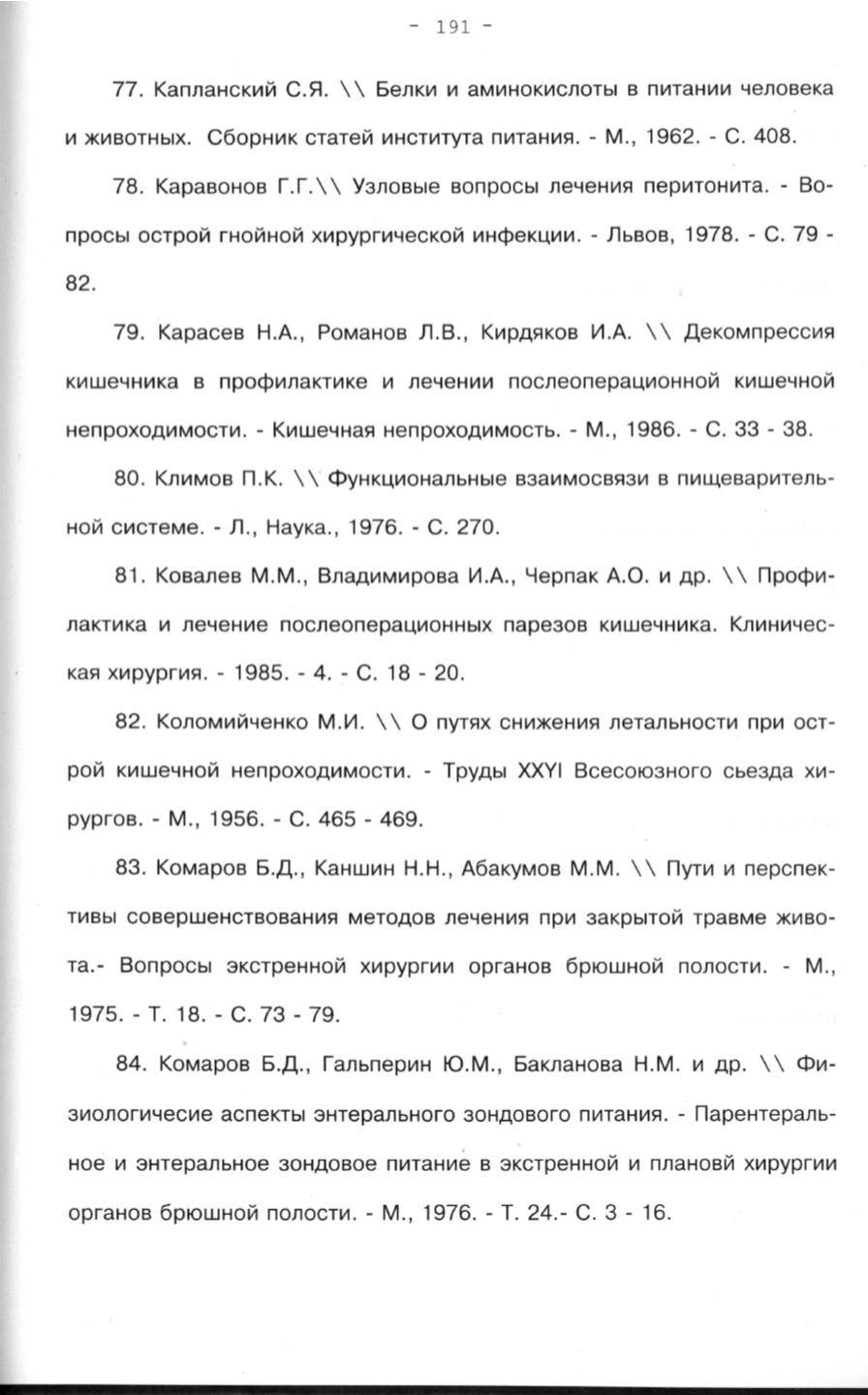 - 191 -

77. Капланский С.Я. \\ Белки и аминокислоты в питании человека и животных. Сборник статей института питания. - М., 1962. - С. 408.

78. Каравонов Г.Г.\\ Узловые вопросы лечения перитонита. - Вопросы острой гнойной хирургической инфекции. - Львов, 1978. - С. 79 - 82.

79. Карасев Н.А., Романов Л.В., Кирдяков И.А. \\ Декомпрессия кишечника в профилактике и лечении послеоперационной кишечной непроходимости. - Кишечная непроходимость. - М., 1986. - С. 33 - 38.

80. Климов П.К. \\ Функциональные взаимосвязи в пищеварительной системе. - Л., Наука., 1976. - С. 270.

81. Ковалев М.М., Владимирова И.А., Черпак А.О. и др. \\ Профилактика и лечение послеоперационных парезов кишечника. Клиническая хирургия. - 1985. - 4. - С. 18 - 20.

82. Коломийченко М.И. \\ О путях снижения летальности при острой кишечной непроходимости. - Труды XXYI Всесоюзного сьезда хирургов. - М., 1956. - С. 465 - 469.

83. Комаров Б.Д., Каншин Н.Н., Абакумов М.М. \\ Пути и перспективы совершенствования методов лечения при закрытой травме живота.- Вопросы экстренной хирургии органов брюшной полости. - М., 1975. - Т. 18. - С. 73 - 79.

84. Комаров Б.Д., Гальперин Ю.М., Бакланова Н.М. и др. \\ Физиологичесие аспекты энтерального зондового питания. - Парентеральное и энтеральное зондовое питание в экстренной и плановй хирургии органов брюшной полости. - М., 1976. - Т. 24.- С. 3 - 16.